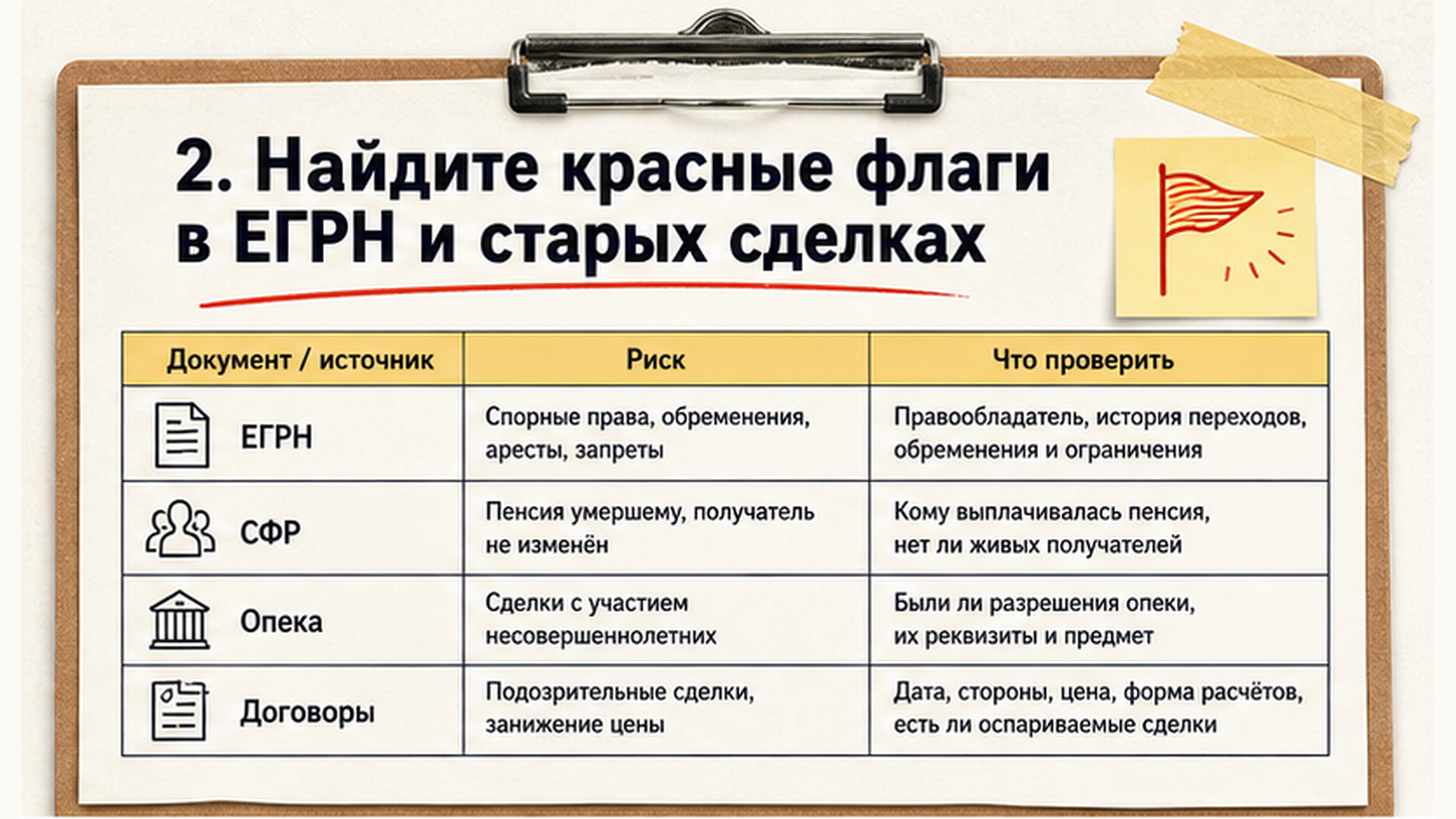 2. Найдите красные флаги в ЕГРН и старых сделках

| Документ / источник | Риск | Что проверить |
|---|---|---|
| ЕГРН | Спорные права, обременения, аресты, запреты | Правообладатель, история переходов, обременения и ограничения |
| СФР | Пенсия умершему, получатель не изменён | Кому выплачивалась пенсия, нет ли живых получателей |
| Опека | Сделки с участием несовершеннолетних | Были ли разрешения опеки, их реквизиты и предмет |
| Договоры | Подозрительные сделки, занижение цены | Дата, стороны, цена, форма расчётов, есть ли оспариваемые сделки |